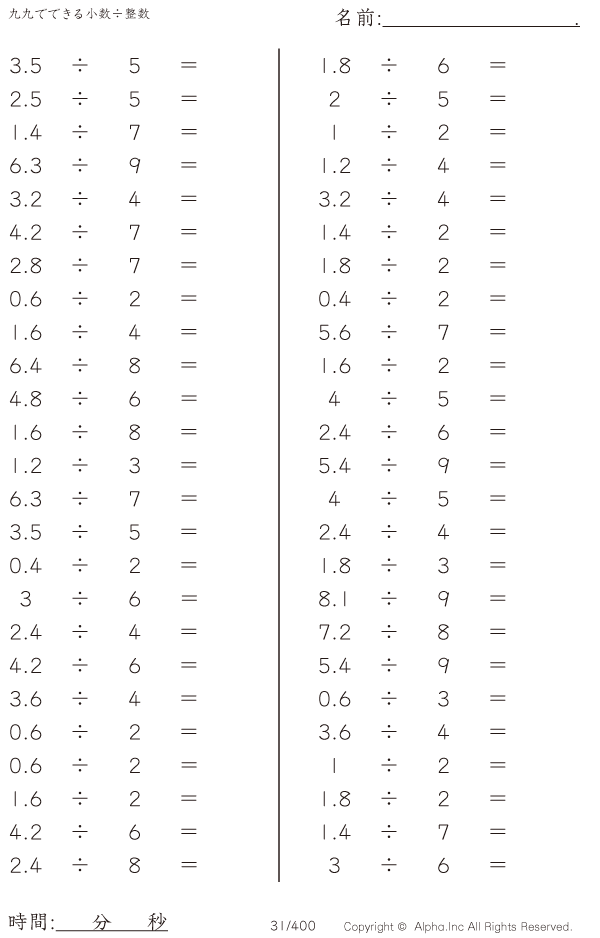 九九でできる小数÷整数

名前:____.

$3.5 \div 5 =$
$2.5 \div 5 =$
$1.4 \div 7 =$
$6.3 \div 9 =$
$3.2 \div 4 =$
$4.2 \div 7 =$
$2.8 \div 7 =$
$0.6 \div 2 =$
$1.6 \div 4 =$
$6.4 \div 8 =$
$4.8 \div 6 =$
$1.6 \div 8 =$
$1.2 \div 3 =$
$6.3 \div 7 =$
$3.5 \div 5 =$
$0.4 \div 2 =$
$3 \div 6 =$
$2.4 \div 4 =$
$4.2 \div 6 =$
$3.6 \div 4 =$
$0.6 \div 2 =$
$0.6 \div 2 =$
$1.6 \div 2 =$
$4.2 \div 6 =$
$2.4 \div 8 =$

$1.8 \div 6 =$
$2 \div 5 =$
$1 \div 2 =$
$1.2 \div 4 =$
$3.2 \div 4 =$
$1.4 \div 2 =$
$1.8 \div 2 =$
$0.4 \div 2 =$
$5.6 \div 7 =$
$1.6 \div 2 =$
$4 \div 5 =$
$2.4 \div 6 =$
$5.4 \div 9 =$
$4 \div 5 =$
$2.4 \div 4 =$
$1.8 \div 3 =$
$8.1 \div 9 =$
$7.2 \div 8 =$
$5.4 \div 9 =$
$0.6 \div 3 =$
$3.6 \div 4 =$
$1 \div 2 =$
$1.8 \div 2 =$
$1.4 \div 7 =$
$3 \div 6 =$

時間:____分____秒

31/400

Copyright © Alpha.Inc All Rights Reserved.